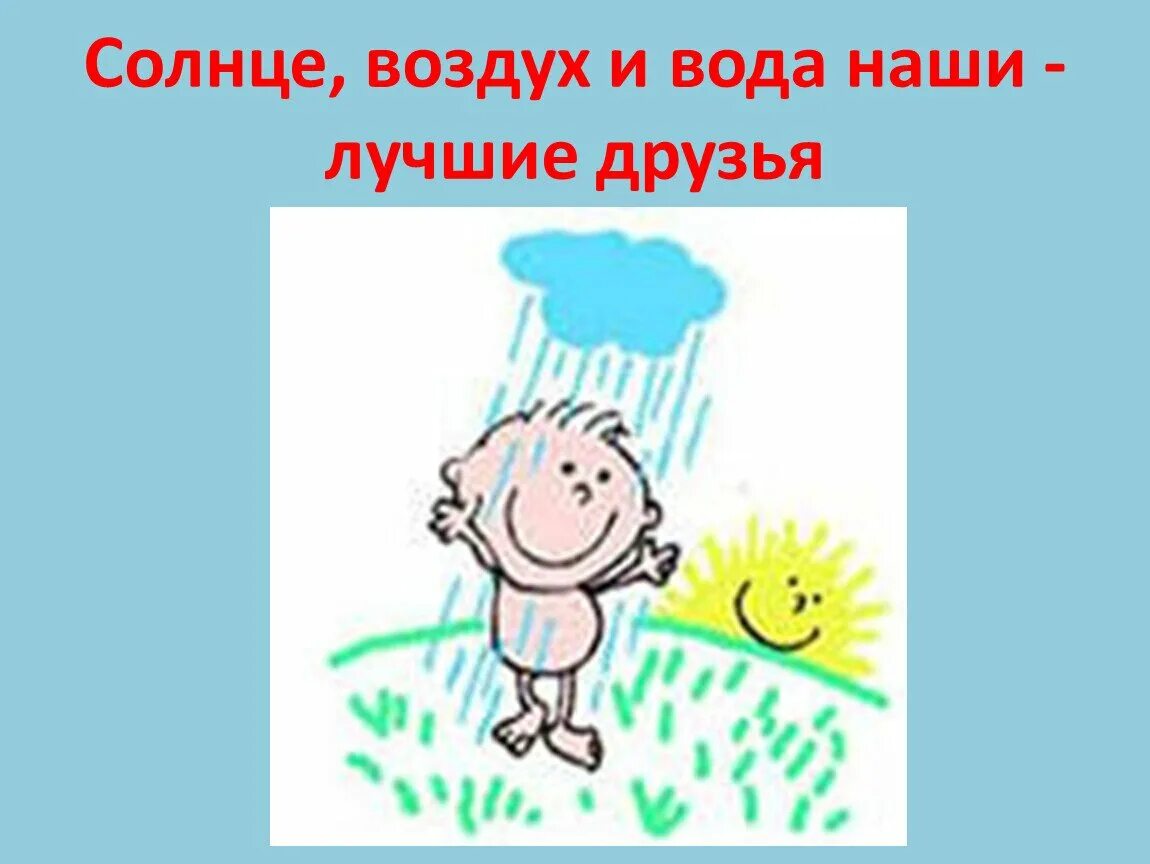 Солнце, воздух и вода наши - лучшие друзья